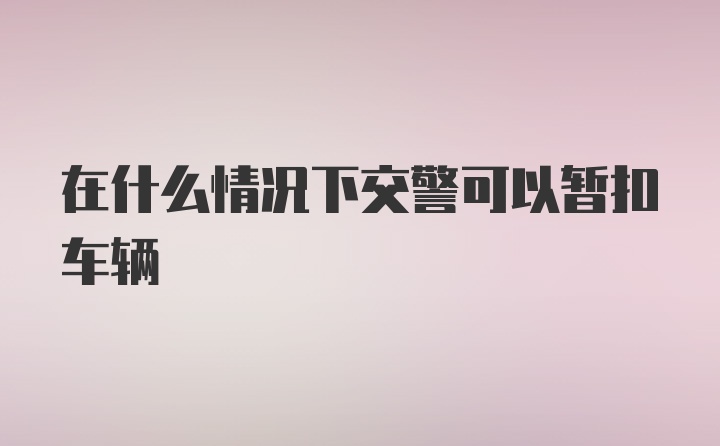 在什么情况下交警可以暂扣车辆